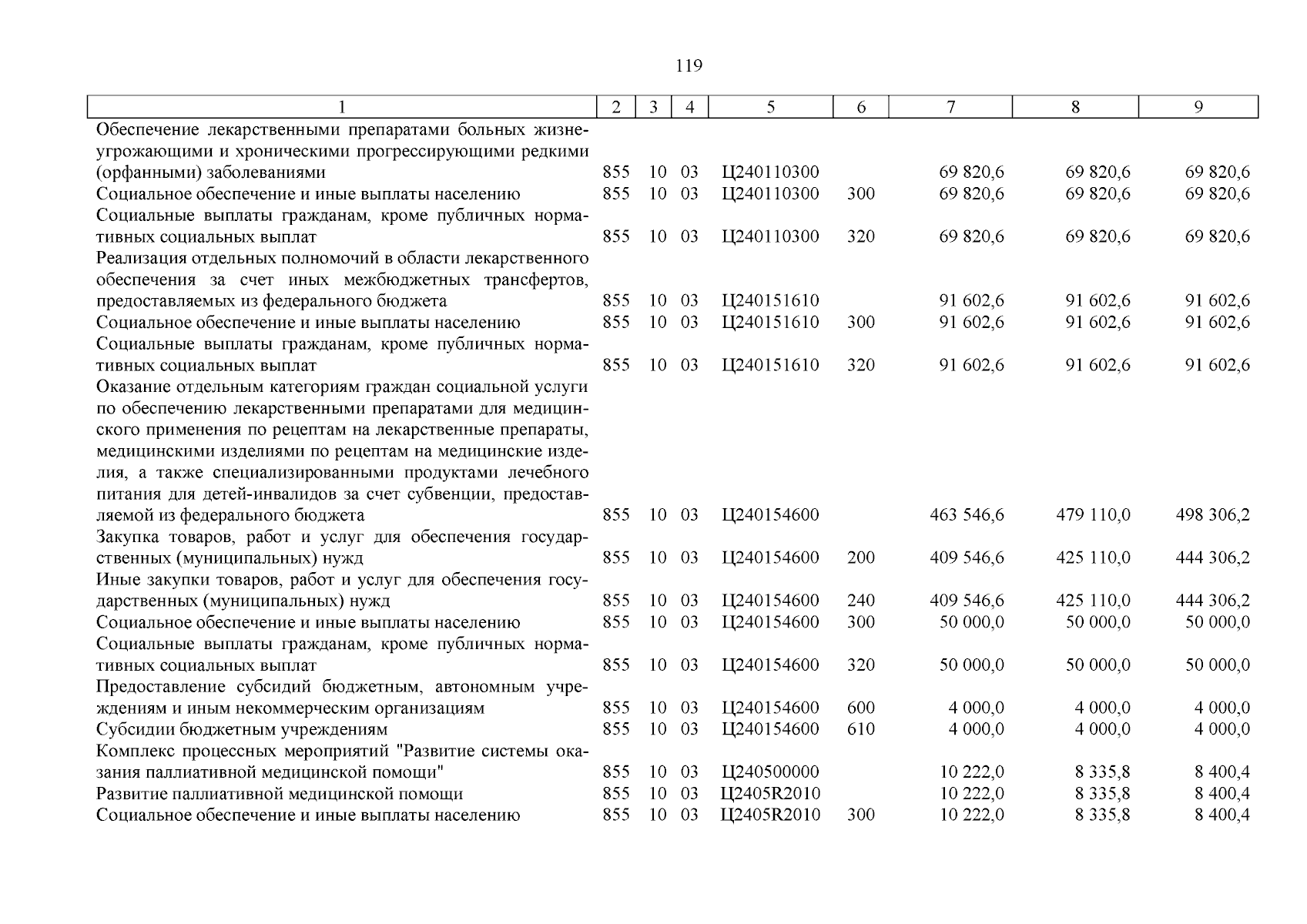 119

| 1 | 2 | 3 | 4 | 5 | 6 | 7 | 8 | 9 |
|---|---|---|---|---|---|---|---|---|
| Обеспечение лекарственными препаратами больных жизнеугрожающими и хроническими прогрессирующими редкими (орфанными) заболеваниями | 855 | 10 | 03 | Ц240110300 | | 69 820,6 | 69 820,6 | 69 820,6 |
| Социальное обеспечение и иные выплаты населению | 855 | 10 | 03 | Ц240110300 | 300 | 69 820,6 | 69 820,6 | 69 820,6 |
| Социальные выплаты гражданам, кроме публичных нормативных социальных выплат | 855 | 10 | 03 | Ц240110300 | 320 | 69 820,6 | 69 820,6 | 69 820,6 |
| Реализация отдельных полномочий в области лекарственного обеспечения за счет иных межбюджетных трансфертов, предоставляемых из федерального бюджета | 855 | 10 | 03 | Ц240151610 | | 91 602,6 | 91 602,6 | 91 602,6 |
| Социальное обеспечение и иные выплаты населению | 855 | 10 | 03 | Ц240151610 | 300 | 91 602,6 | 91 602,6 | 91 602,6 |
| Социальные выплаты гражданам, кроме публичных нормативных социальных выплат | 855 | 10 | 03 | Ц240151610 | 320 | 91 602,6 | 91 602,6 | 91 602,6 |
| Оказание отдельным категориям граждан социальной услуги по обеспечению лекарственными препаратами для медицинского применения по рецептам на лекарственные препараты, медицинскими изделиями по рецептам на медицинские изделия, а также специализированными продуктами лечебного питания для детей-инвалидов за счет субвенции, предоставляемой из федерального бюджета | 855 | 10 | 03 | Ц240154600 | | 463 546,6 | 479 110,0 | 498 306,2 |
| Закупка товаров, работ и услуг для обеспечения государственных (муниципальных) нужд | 855 | 10 | 03 | Ц240154600 | 200 | 409 546,6 | 425 110,0 | 444 306,2 |
| Иные закупки товаров, работ и услуг для обеспечения государственных (муниципальных) нужд | 855 | 10 | 03 | Ц240154600 | 240 | 409 546,6 | 425 110,0 | 444 306,2 |
| Социальное обеспечение и иные выплаты населению | 855 | 10 | 03 | Ц240154600 | 300 | 50 000,0 | 50 000,0 | 50 000,0 |
| Социальные выплаты гражданам, кроме публичных нормативных социальных выплат | 855 | 10 | 03 | Ц240154600 | 320 | 50 000,0 | 50 000,0 | 50 000,0 |
| Предоставление субсидий бюджетным, автономным учреждениям и иным некоммерческим организациям | 855 | 10 | 03 | Ц240154600 | 600 | 4 000,0 | 4 000,0 | 4 000,0 |
| Субсидии бюджетным учреждениям | 855 | 10 | 03 | Ц240154600 | 610 | 4 000,0 | 4 000,0 | 4 000,0 |
| Комплекс процессных мероприятий "Развитие системы оказания паллиативной медицинской помощи" | 855 | 10 | 03 | Ц240500000 | | 10 222,0 | 8 335,8 | 8 400,4 |
| Развитие паллиативной медицинской помощи | 855 | 10 | 03 | Ц2405R2010 | | 10 222,0 | 8 335,8 | 8 400,4 |
| Социальное обеспечение и иные выплаты населению | 855 | 10 | 03 | Ц2405R2010 | 300 | 10 222,0 | 8 335,8 | 8 400,4 |